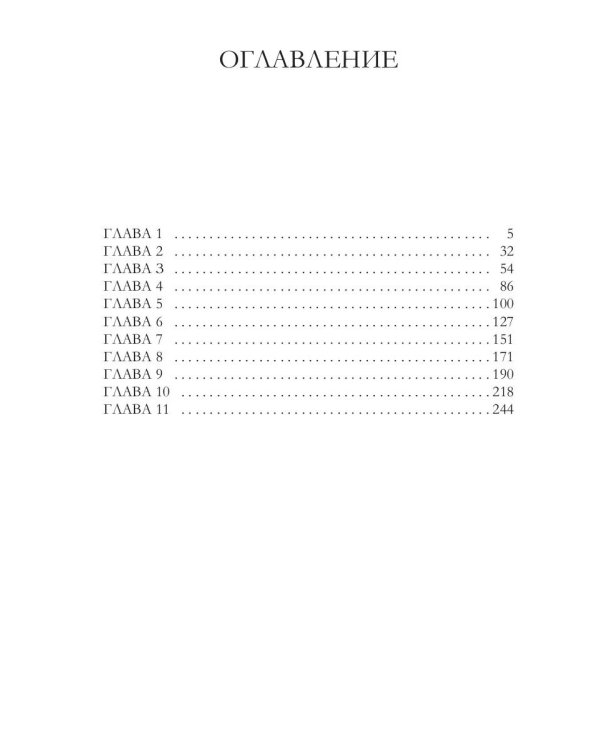 ОГЛАВЛЕНИЕ

ГЛАВА 1 5
ГЛАВА 2 32
ГЛАВА 3 54
ГЛАВА 4 86
ГЛАВА 5 100
ГЛАВА 6 127
ГЛАВА 7 151
ГЛАВА 8 171
ГЛАВА 9 190
ГЛАВА 10 218
ГЛАВА 11 244